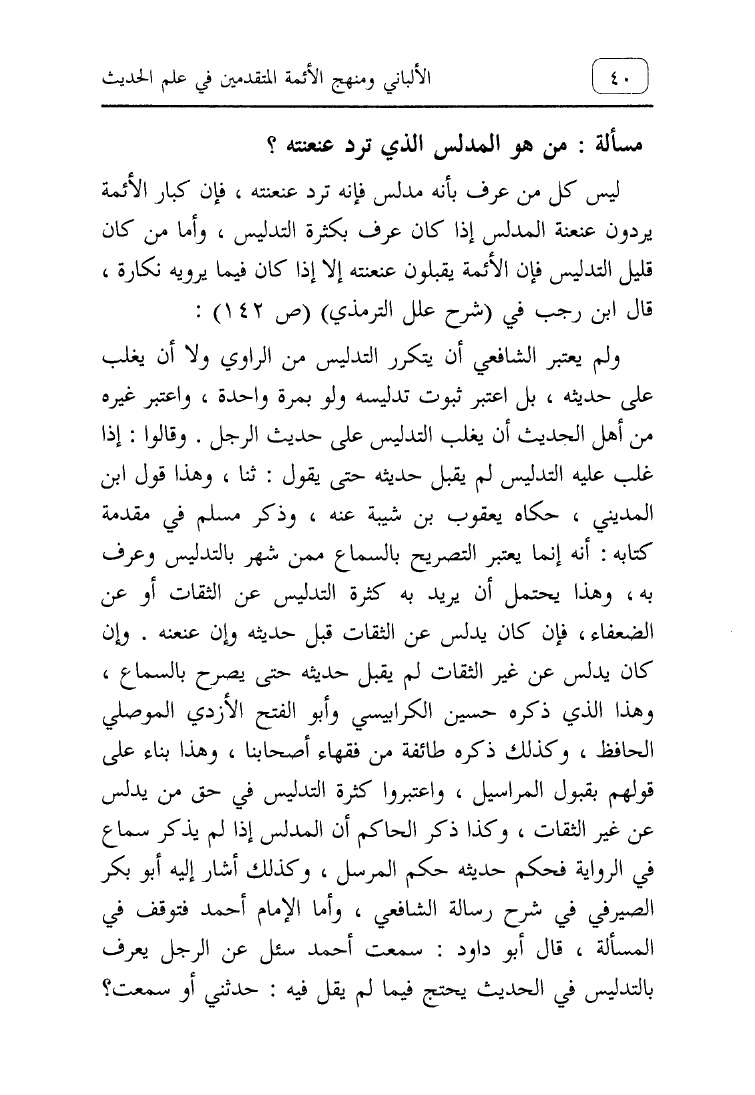 ٤٠ الألباني ومنهج الأئمة المتقدمين في علم الحديث

مسألة : من هو المدلس الذي ترد عنعنته ؟

ليس كل من عرف بأنه مدلس فإنه ترد عنعنته ، فإن كبار الأئمة يردون عنعنة المدلس إذا كان عرف بكثرة التدليس ، وأما من كان قليل التدليس فإن الأئمة يقبلون عنعنته إلا إذا كان فيما يرويه نكارة ، قال ابن رجب في (شرح علل الترمذي) (ص ١٤٢) :

ولم يعتبر الشافعي أن يتكرر التدليس من الراوي ولا أن يغلب على حديثه ، بل اعتبر ثبوت تدليسه ولو بمرة واحدة ، واعتبر غيره من أهل الحديث أن يغلب التدليس على حديث الرجل . وقالوا : إذا غلب عليه التدليس لم يقبل حديثه حتى يقول : ثنا ، وهذا قول ابن المديني ، حكاه يعقوب بن شيبة عنه ، وذكر مسلم في مقدمة كتابه : أنه إنما يعتبر التصريح بالسماع ممن شهر بالتدليس وعرف به ، وهذا يحتمل أن يريد به كثرة التدليس عن الثقات أو عن الضعفاء ، فإن كان يدلس عن الثقات قبل حديثه وإن عنعنه . وإن كان يدلس عن غير الثقات لم يقبل حديثه حتى يصرح بالسماع ، وهذا الذي ذكره حسين الكرابيسي وأبو الفتح الأزدي الموصلي الحافظ ، وكذلك ذكره طائفة من فقهاء أصحابنا ، وهذا بناء على قولهم بقبول المراسيل ، واعتبروا كثرة التدليس في حق من يدلس عن غير الثقات ، وكذا ذكر الحاكم أن المدلس إذا لم يذكر سماع في الرواية فحكم حديثه حكم المرسل ، وكذلك أشار إليه أبو بكر الصيرفي في شرح رسالة الشافعي ، وأما الإمام أحمد فتوقف في المسألة ، قال أبو داود : سمعت أحمد سئل عن الرجل يعرف بالتدليس في الحديث يحتج فيما لم يقل فيه : حدثني أو سمعت؟